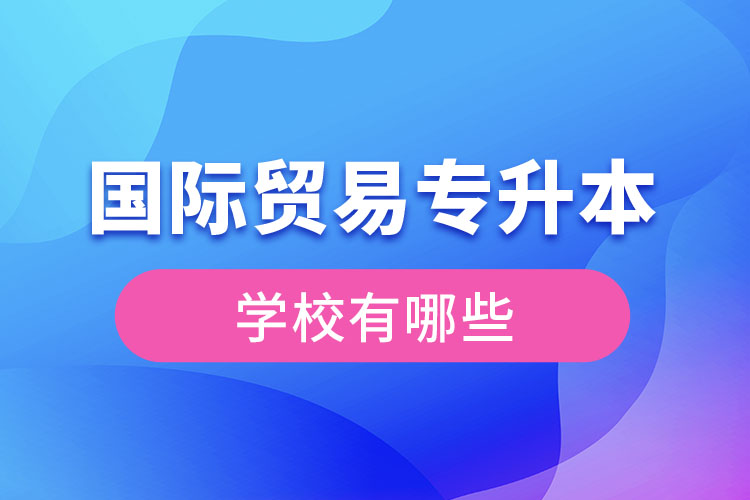 国际贸易专升本

学校有哪些